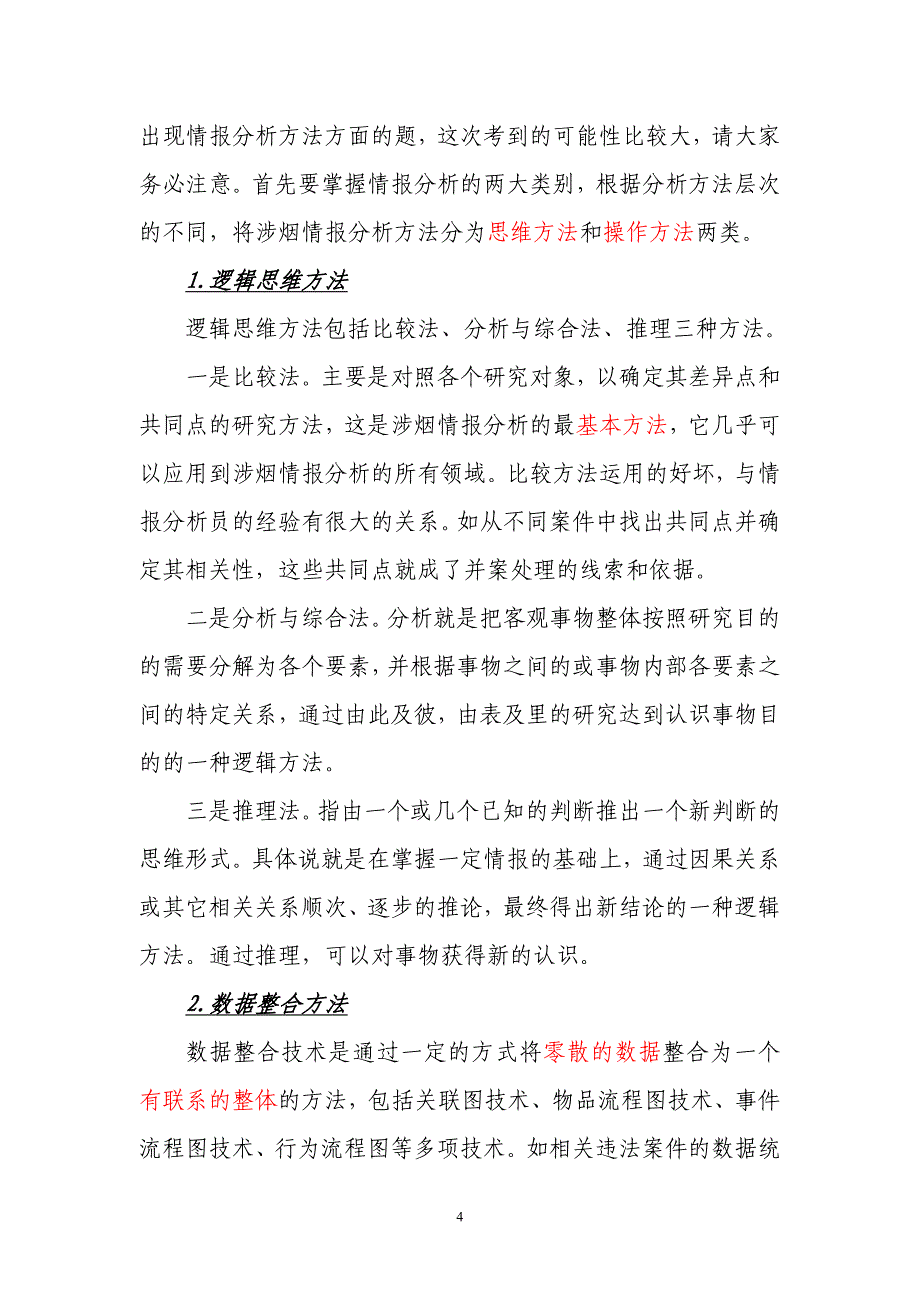 出现情报分析方法方面的题，这次考到的可能性比较大，请大家务必注意。首先要掌握情报分析的两大类别，根据分析方法层次的不同，将涉烟情报分析方法分为思维方法和操作方法两类。

1.逻辑思维方法

逻辑思维方法包括比较法、分析与综合法、推理三种方法。

一是比较法。主要是对照各个研究对象，以确定其差异点和共同点的研究方法，这是涉烟情报分析的最基本方法，它几乎可以应用到涉烟情报分析的所有领域。比较方法运用的好坏，与情报分析员的经验有很大的关系。如从不同案件中找出共同点并确定其相关性，这些共同点就成了并案处理的线索和依据。

二是分析与综合法。分析就是把客观事物整体按照研究目的的需要分解为各个要素，并根据事物之间的或事物内部各要素之间的特定关系，通过由此及彼，由表及里的研究达到认识事物目的的一种逻辑方法。

三是推理法。指由一个或几个已知的判断推出一个新判断的思维形式。具体说就是在掌握一定情报的基础上，通过因果关系或其它相关关系顺次、逐步的推论，最终得出新结论的一种逻辑方法。通过推理，可以对事物获得新的认识。

2.数据整合方法

数据整合技术是通过一定的方式将零散的数据整合为一个有联系的整体的方法，包括关联图技术、物品流程图技术、事件流程图技术、行为流程图等多项技术。如相关违法案件的数据统

4